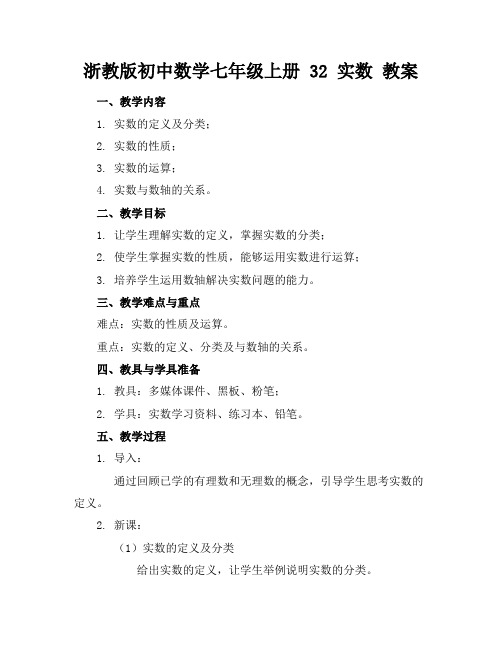 浙教版初中数学七年级上册 32 实数 教案

一、教学内容

1. 实数的定义及分类；

2. 实数的性质；

3. 实数的运算；

4. 实数与数轴的关系。

二、教学目标

1. 让学生理解实数的定义，掌握实数的分类；

2. 使学生掌握实数的性质，能够运用实数进行运算；

3. 培养学生运用数轴解决实数问题的能力。

三、教学难点与重点

难点：实数的性质及运算。

重点：实数的定义、分类及与数轴的关系。

四、教具与学具准备

1. 教具：多媒体课件、黑板、粉笔；

2. 学具：实数学习资料、练习本、铅笔。

五、教学过程

1. 导入：

通过回顾已学的有理数和无理数的概念，引导学生思考实数的定义。

2. 新课：

（1）实数的定义及分类

给出实数的定义，让学生举例说明实数的分类。